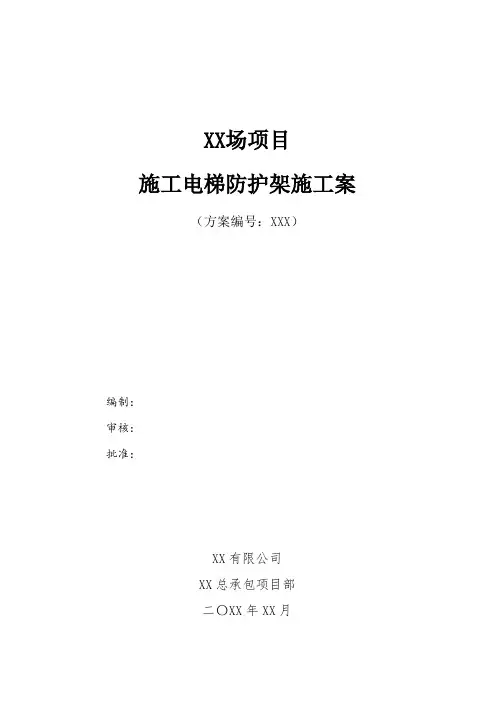 XX场项目

施工电梯防护架施工案

（方案编号：XXX）

编制：

审核：

批准：

XX有限公司

XX总承包项目部

二〇XX年XX月